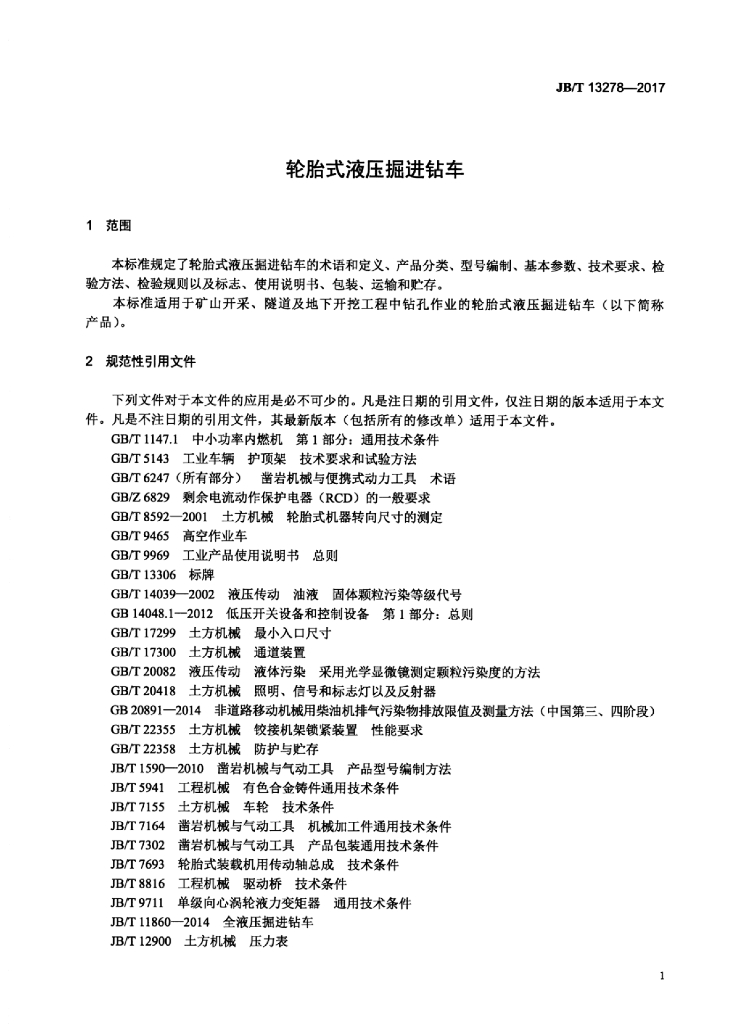 JB/T 13278—2017

轮胎式液压掘进钻车

1 范围

本标准规定了轮胎式液压掘进钻车的术语和定义、产品分类、型号编制、基本参数、技术要求、检验方法、检验规则以及标志、使用说明书、包装、运输和贮存。

本标准适用于矿山开采、隧道及地下开挖工程中钻孔作业的轮胎式液压掘进钻车（以下简称产品）。

2 规范性引用文件

下列文件对于本文件的应用是必不可少的。凡是注日期的引用文件，仅注日期的版本适用于本文件。凡是不注日期的引用文件，其最新版本（包括所有的修改单）适用于本文件。

GB/T 1147.1 中小功率内燃机 第1部分：通用技术条件
GB/T 5143 工业车辆 护顶架 技术要求和试验方法
GB/T 6247（所有部分） 凿岩机械与便携式动力工具 术语
GB/Z 6829 剩余电流动作保护电器（RCD）的一般要求
GB/T 8592—2001 土方机械 轮胎式机器转向尺寸的测定
GB/T 9465 高空作业车
GB/T 9969 工业产品使用说明书 总则
GB/T 13306 标牌
GB/T 14039—2002 液压传动 油液 固体颗粒污染等级代号
GB 14048.1—2012 低压开关设备和控制设备 第1部分：总则
GB/T 17299 土方机械 最小入口尺寸
GB/T 17300 土方机械 通道装置
GB/T 20082 液压传动 液体污染 采用光学显微镜测定颗粒污染度的方法
GB/T 20418 土方机械 照明、信号和标志灯以及反射器
GB 20891—2014 非道路移动机械用柴油机排气污染物排放限值及测量方法（中国第三、四阶段）
GB/T 22355 土方机械 铰接机架锁紧装置 性能要求
GB/T 22358 土方机械 防护与贮存
JB/T 1590—2010 凿岩机械与气动工具 产品型号编制方法
JB/T 5941 工程机械 有色合金铸件通用技术条件
JB/T 7155 土方机械 车轮 技术条件
JB/T 7164 凿岩机械与气动工具 机械加工件通用技术条件
JB/T 7302 凿岩机械与气动工具 产品包装通用技术条件
JB/T 7693 轮胎式装载机用传动轴总成 技术条件
JB/T 8816 工程机械 驱动桥 技术条件
JB/T 9711 单级向心涡轮液力变矩器 通用技术条件
JB/T 11860—2014 全液压掘进钻车
JB/T 12900 土方机械 压力表

1